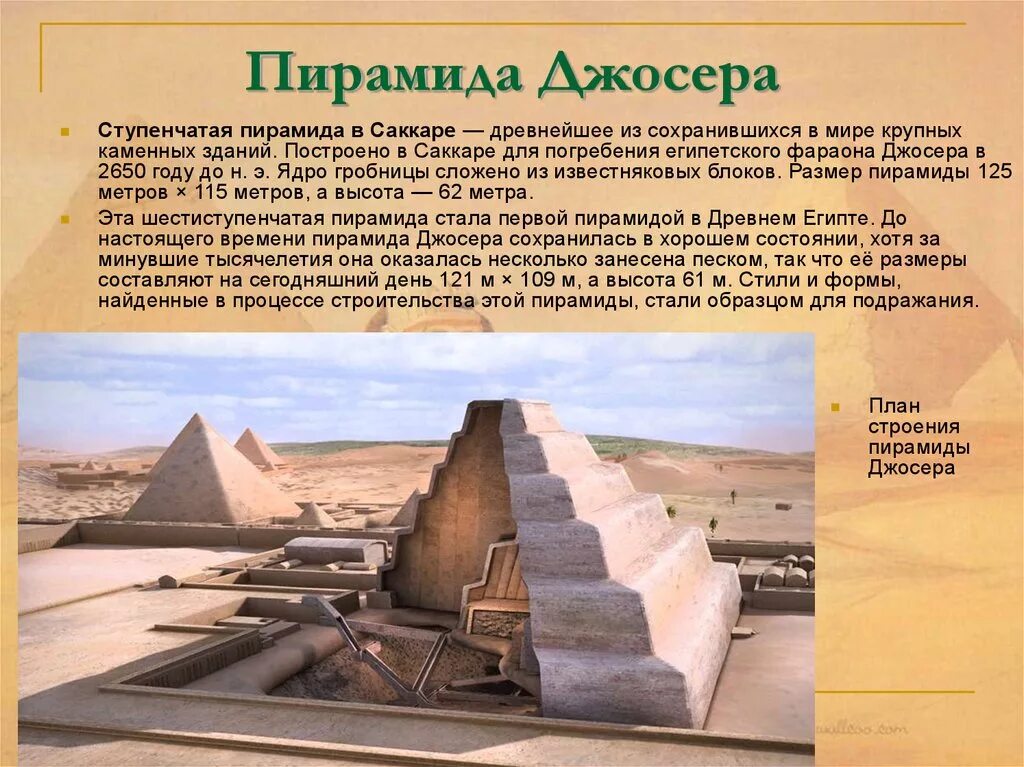 Пирамида Джосера

• Ступенчатая пирамида в Саккаре — древнейшее из сохранившихся в мире крупных каменных зданий. Построено в Саккаре для погребения египетского фараона Джосера в 2650 году до н. э. Ядро гробницы сложено из известняковых блоков. Размер пирамиды 125 метров × 115 метров, а высота — 62 метра.
• Эта шестиступенчатая пирамида стала первой пирамидой в Древнем Египте. До настоящего времени пирамида Джосера сохранилась в хорошем состоянии, хотя за минувшие тысячелетия она оказалась несколько занесена песком, так что её размеры составляют на сегодняшний день 121 м × 109 м, а высота 61 м. Стили и формы, найденные в процессе строительства этой пирамиды, стали образцом для подражания.

• План строения пирамиды Джосера